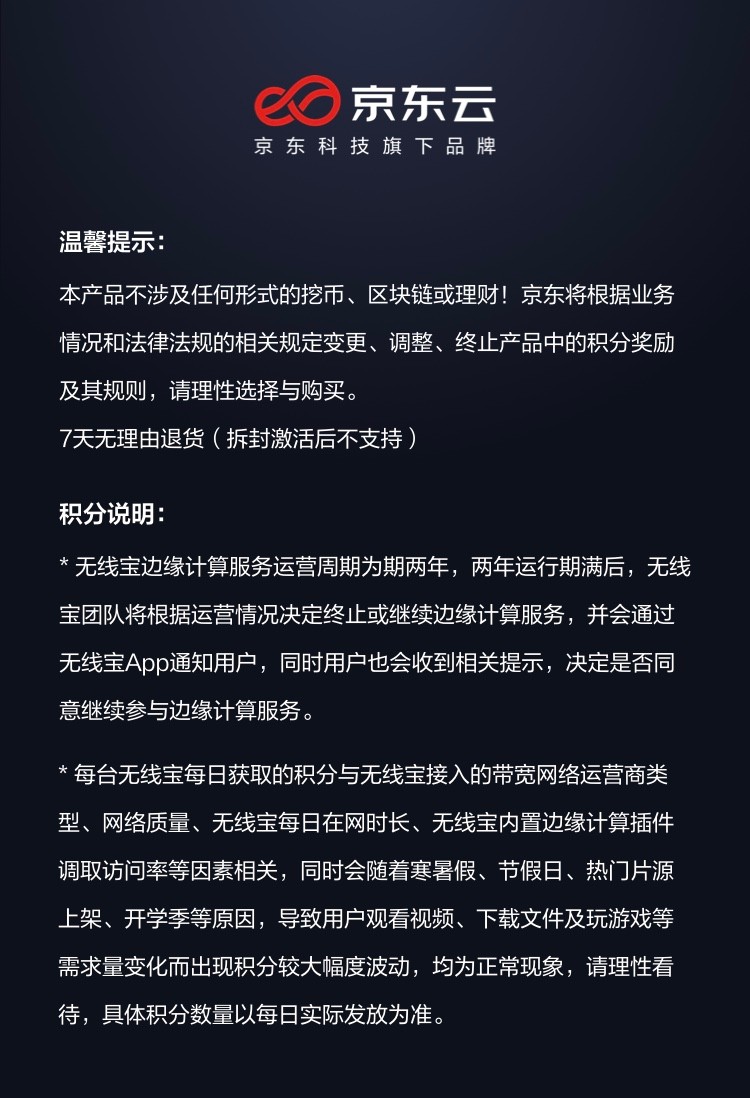 京东云
京东科技旗下品牌

温馨提示：

本产品不涉及任何形式的挖币、区块链或理财！京东将根据业务情况和法律法规的相关规定变更、调整、终止产品中的积分奖励及其规则，请理性选择与购买。

7天无理由退货（拆封激活后不支持）

积分说明：

* 无线宝边缘计算服务运营周期为期两年，两年运行期满后，无线宝团队将根据运营情况决定终止或继续边缘计算服务，并会通过无线宝App通知用户，同时用户也会收到相关提示，决定是否同意继续参与边缘计算服务。

* 每台无线宝每日获取的积分与无线宝接入的带宽网络运营商类型、网络质量、无线宝每日在网时长、无线宝内置边缘计算插件调取访问率等因素相关，同时会随着寒暑假、节假日、热门片源上架、开学季等原因，导致用户观看视频、下载文件及玩游戏等需求量变化而出现积分较大幅度波动，均为正常现象，请理性看待，具体积分数量以每日实际发放为准。